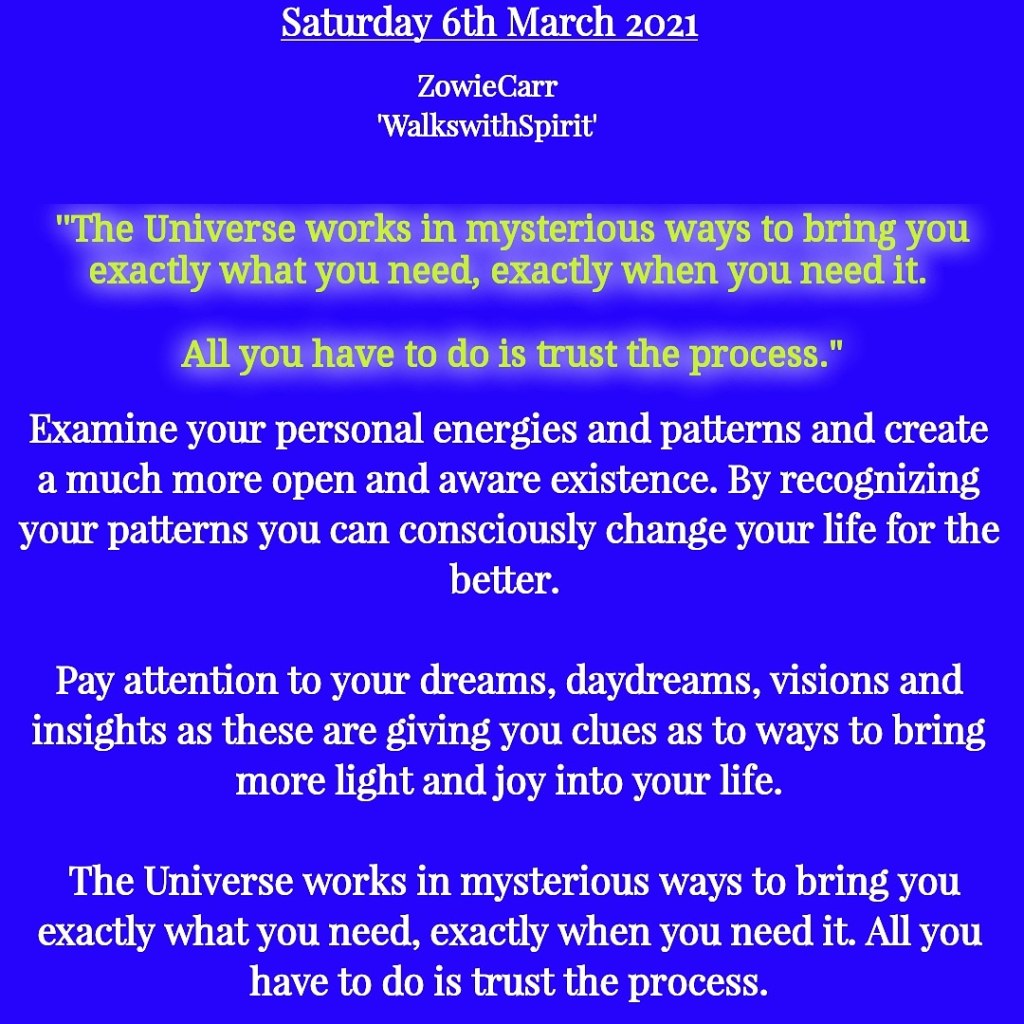 Saturday 6th March 2021

ZowieCarr
'WalkswithSpirit'

"The Universe works in mysterious ways to bring you exactly what you need, exactly when you need it.

All you have to do is trust the process."

Examine your personal energies and patterns and create a much more open and aware existence. By recognizing your patterns you can consciously change your life for the better.

Pay attention to your dreams, daydreams, visions and insights as these are giving you clues as to ways to bring more light and joy into your life.

The Universe works in mysterious ways to bring you exactly what you need, exactly when you need it. All you have to do is trust the process.